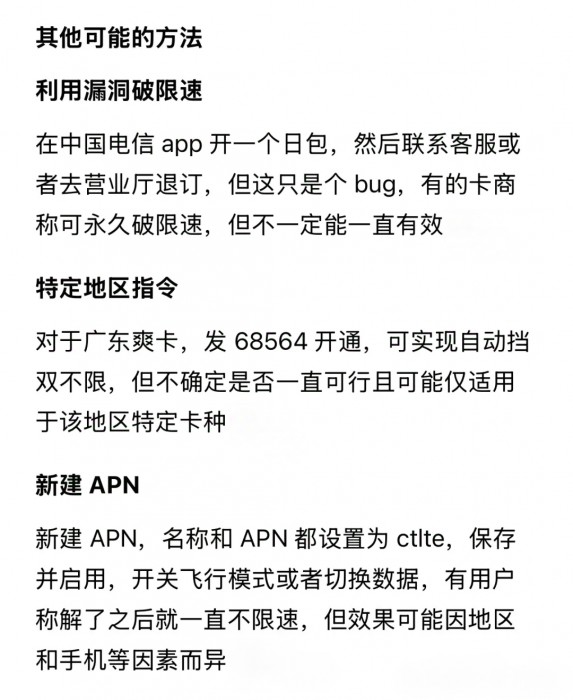 其他可能的方法

利用漏洞破限速

在中国电信 app 开一个日包，然后联系客服或者去营业厅退订，但这只是个 bug，有的卡商称可永久破限速，但不一定能一直有效

特定地区指令

对于广东爽卡，发 68564 开通，可实现自动挡双不限，但不确定是否一直可行且可能仅适用于该地区特定卡种

新建 APN

新建 APN，名称和 APN 都设置为 ctlte，保存并启用，开关飞行模式或者切换数据，有用户称解了之后就一直不限速，但效果可能因地区和手机等因素而异